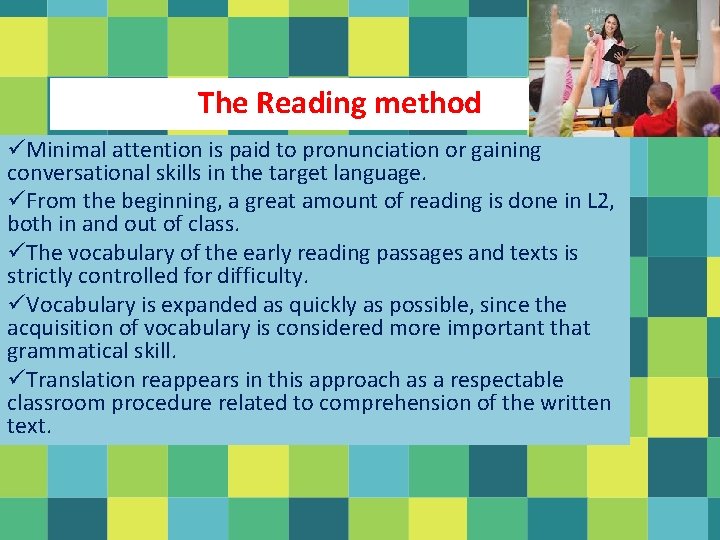 The Reading method

✓Minimal attention is paid to pronunciation or gaining conversational skills in the target language.

✓From the beginning, a great amount of reading is done in L2, both in and out of class.

✓The vocabulary of the early reading passages and texts is strictly controlled for difficulty.

✓Vocabulary is expanded as quickly as possible, since the acquisition of vocabulary is considered more important that grammatical skill.

✓Translation reappears in this approach as a respectable classroom procedure related to comprehension of the written text.